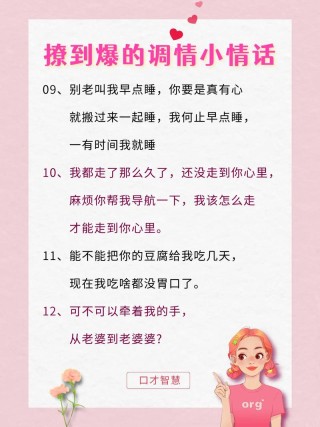 撩到爆的调情小情话

09、别老叫我早点睡，你要是真有心就搬过来一起睡，我何止早点睡，一有时间我就睡

10、我都走了那么久了，还没走到你心里，麻烦你帮我导航一下，我该怎么走才能走到你心里。

11、能不能把你的豆腐给我吃几天，现在我吃啥都没胃口了。

12、可不可以牵着我的手，从老婆到老婆婆？

口才智慧

org